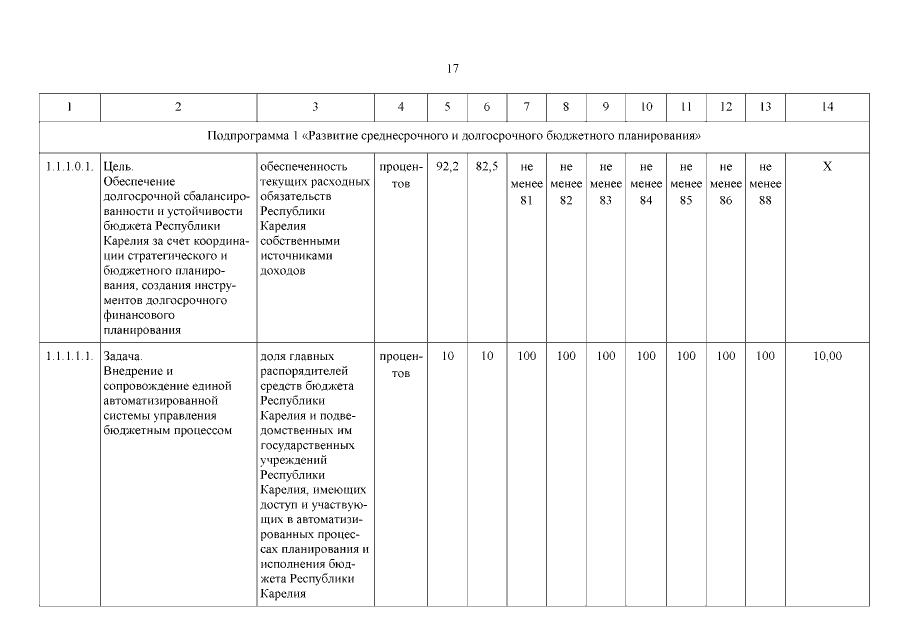 17

| 1 | 2 | 3 | 4 | 5 | 6 | 7 | 8 | 9 | 10 | 11 | 12 | 13 | 14 |
|---|---|---|---|---|---|---|---|---|---|---|---|---|---|
| Подпрограмма 1 «Развитие среднесрочного и долгосрочного бюджетного планирования» | | | | | | | | | | | | | |
| 1.1.1.0.1. | Цель. Обеспечение долгосрочной сбалансированности и устойчивости бюджета Республики Карелия за счет координации стратегического и бюджетного планирования, создания инструментов долгосрочного финансового планирования | обеспеченность текущих расходных обязательств Республики Карелия собственными источниками доходов | процентов | 92,2 | 82,5 | не менее 81 | не менее 82 | не менее 83 | не менее 84 | не менее 85 | не менее 86 | не менее 88 | X |
| 1.1.1.1.1. | Задача. Внедрение и сопровождение единой автоматизированной системы управления бюджетным процессом | доля главных распорядителей средств бюджета Республики Карелия и подведомственных им государственных учреждений Республики Карелия, имеющих доступ и участвующих в автоматизированных процессах планирования и исполнения бюджета Республики Карелия | процентов | 10 | 10 | 100 | 100 | 100 | 100 | 100 | 100 | 100 | 10,00 |